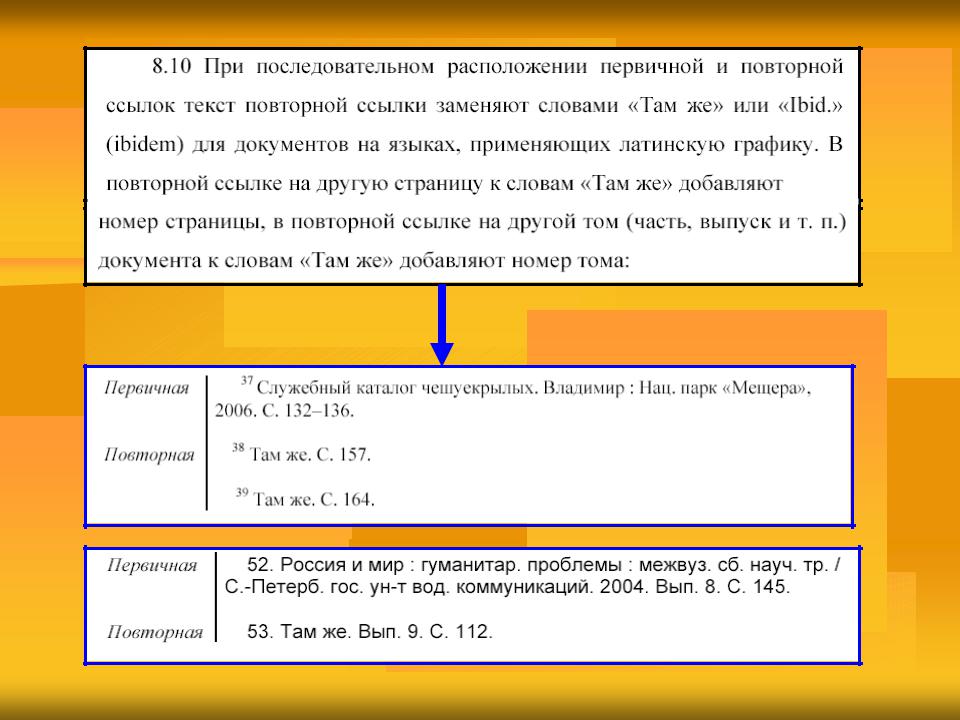 8.10 При последовательном расположении первичной и повторной ссылок текст повторной ссылки заменяют словами «Там же» или «Ibid.» (ibidem) для документов на языках, применяющих латинскую графику. В повторной ссылке на другую страницу к словам «Там же» добавляют номер страницы, в повторной ссылке на другой том (часть, выпуск и т. п.) документа к словам «Там же» добавляют номер тома:

Первичная

$^{37}$ Служебный каталог чешуекрылых. Владимир : Нац. парк «Мещера», 2006. С. 132–136.

Повторная

$^{38}$ Там же. С. 157.

$^{39}$ Там же. С. 164.

Первичная

52. Россия и мир : гуманитар. проблемы : межвуз. сб. науч. тр. / С.-Петерб. гос. ун-т вод. коммуникаций. 2004. Вып. 8. С. 145.

Повторная

53. Там же. Вып. 9. С. 112.